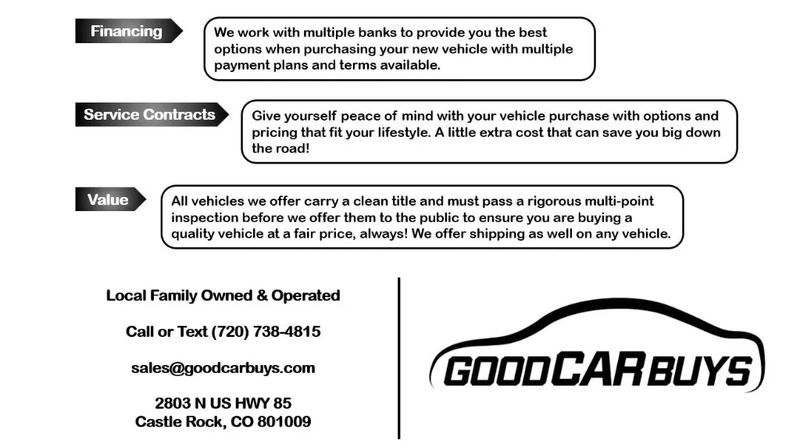 Financing

We work with multiple banks to provide you the best options when purchasing your new vehicle with multiple payment plans and terms available.

Service Contracts

Give yourself peace of mind with your vehicle purchase with options and pricing that fit your lifestyle. A little extra cost that can save you big down the road!

Value

All vehicles we offer carry a clean title and must pass a rigorous multi-point inspection before we offer them to the public to ensure you are buying a quality vehicle at a fair price, always! We offer shipping as well on any vehicle.

Local Family Owned & Operated

Call or Text (720) 738-4815

sales@goodcarbuys.com

2803 N US HWY 85
Castle Rock, CO 801009

GOODCARBUYS